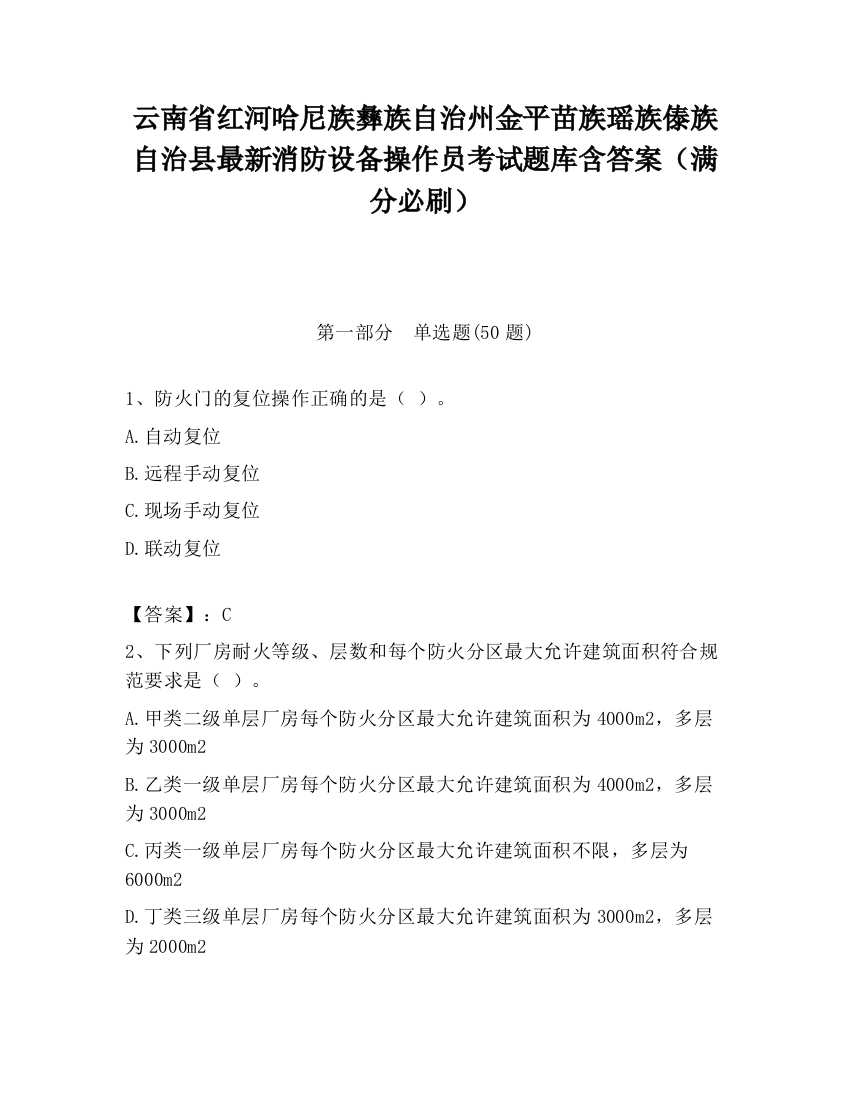 云南省红河哈尼族彝族自治州金平苗族瑶族傣族自治县最新消防设备操作员考试题库含答案（满分必刷）

第一部分　单选题(50 题)

1、防火门的复位操作正确的是（ ）。

A.自动复位

B.远程手动复位

C.现场手动复位

D.联动复位

【答案】：C

2、下列厂房耐火等级、层数和每个防火分区最大允许建筑面积符合规范要求是（ ）。

A.甲类二级单层厂房每个防火分区最大允许建筑面积为 4000m2，多层为 3000m2

B.乙类一级单层厂房每个防火分区最大允许建筑面积为 4000m2，多层为 3000m2

C.丙类一级单层厂房每个防火分区最大允许建筑面积不限，多层为 6000m2

D.丁类三级单层厂房每个防火分区最大允许建筑面积为 3000m2，多层为 2000m2